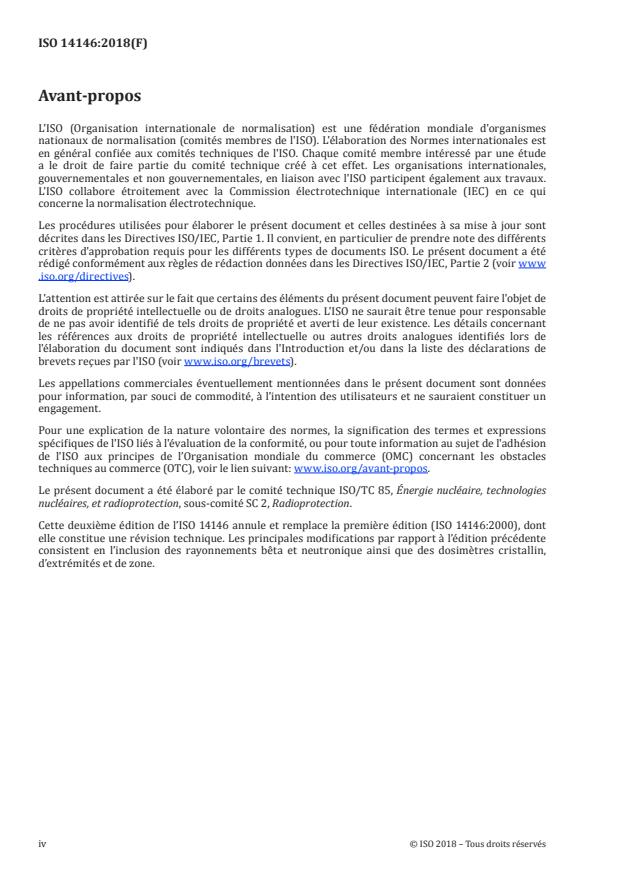 ISO 14146:2018(F)

Avant-propos

L'ISO (Organisation internationale de normalisation) est une fédération mondiale d'organismes nationaux de normalisation (comités membres de l'ISO). L'élaboration des Normes internationales est en général confiée aux comités techniques de l'ISO. Chaque comité membre intéressé par une étude a le droit de faire partie du comité technique créé à cet effet. Les organisations internationales, gouvernementales et non gouvernementales, en liaison avec l'ISO participent également aux travaux. L'ISO collabore étroitement avec la Commission électrotechnique internationale (IEC) en ce qui concerne la normalisation électrotechnique.

Les procédures utilisées pour élaborer le présent document et celles destinées à sa mise à jour sont décrites dans les Directives ISO/IEC, Partie 1. Il convient, en particulier de prendre note des différents critères d'approbation requis pour les différents types de documents ISO. Le présent document a été rédigé conformément aux règles de rédaction données dans les Directives ISO/IEC, Partie 2 (voir www.iso.org/directives).

L'attention est attirée sur le fait que certains des éléments du présent document peuvent faire l'objet de droits de propriété intellectuelle ou de droits analogues. L'ISO ne saurait être tenue pour responsable de ne pas avoir identifié de tels droits de propriété et averti de leur existence. Les détails concernant les références aux droits de propriété intellectuelle ou autres droits analogues identifiés lors de l'élaboration du document sont indiqués dans l'Introduction et/ou dans la liste des déclarations de brevets reçues par l'ISO (voir www.iso.org/brevets).

Les appellations commerciales éventuellement mentionnées dans le présent document sont données pour information, par souci de commodité, à l'intention des utilisateurs et ne sauraient constituer un engagement.

Pour une explication de la nature volontaire des normes, la signification des termes et expressions spécifiques de l'ISO liés à l'évaluation de la conformité, ou pour toute information au sujet de l'adhésion de l'ISO aux principes de l'Organisation mondiale du commerce (OMC) concernant les obstacles techniques au commerce (OTC), voir le lien suivant: www.iso.org/avant-propos.

Le présent document a été élaboré par le comité technique ISO/TC 85, Énergie nucléaire, technologies nucléaires, et radioprotection, sous-comité SC 2, Radioprotection.

Cette deuxième édition de l'ISO 14146 annule et remplace la première édition (ISO 14146:2000), dont elle constitue une révision technique. Les principales modifications par rapport à l'édition précédente consistent en l'inclusion des rayonnements bêta et neutronique ainsi que des dosimètres cristallin, d'extrémités et de zone.

iv

© ISO 2018 – Tous droits réservés